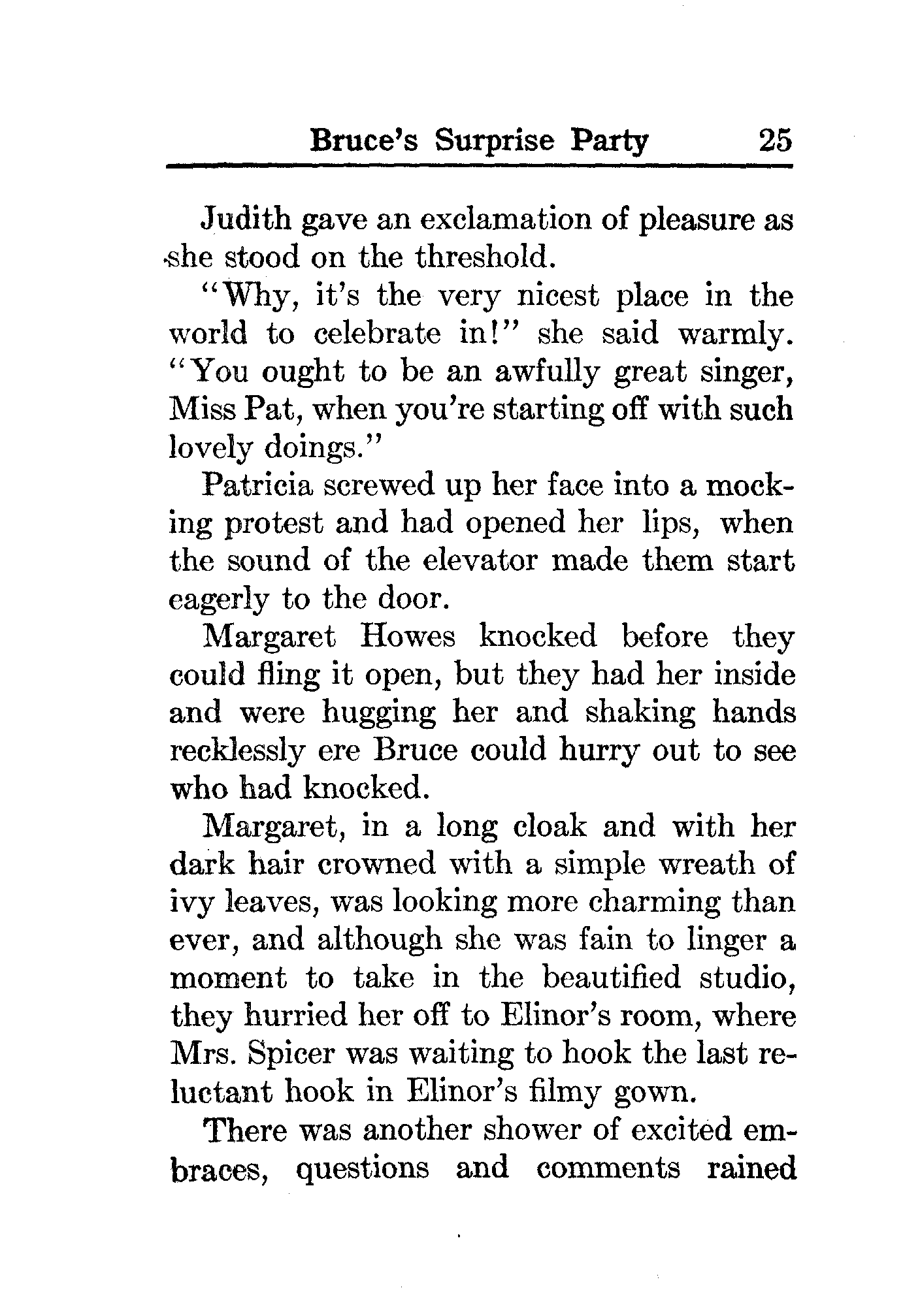 Bruce's Surprise Party 25

Judith gave an exclamation of pleasure as she stood on the threshold.

"Why, it's the very nicest place in the world to celebrate in!" she said warmly. "You ought to be an awfully great singer, Miss Pat, when you're starting off with such lovely doings."

Patricia screwed up her face into a mocking protest and had opened her lips, when the sound of the elevator made them start eagerly to the door.

Margaret Howes knocked before they could fling it open, but they had her inside and were hugging her and shaking hands recklessly ere Bruce could hurry out to see who had knocked.

Margaret, in a long cloak and with her dark hair crowned with a simple wreath of ivy leaves, was looking more charming than ever, and although she was fain to linger a moment to take in the beautified studio, they hurried her off to Elinor's room, where Mrs. Spicer was waiting to hook the last reluctant hook in Elinor's filmy gown.

There was another shower of excited embraces, questions and comments rained